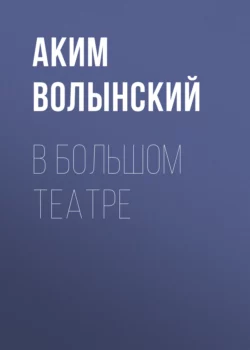 АКИМ ВОЛЫНСКИЙ

В БОЛЬШОМ ТЕАТРЕ